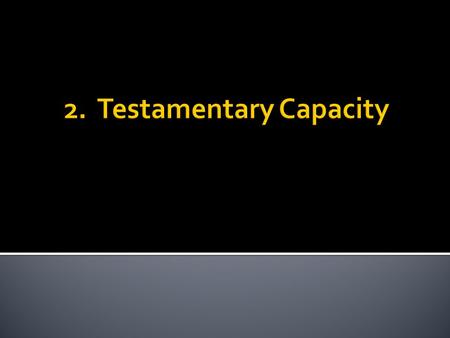 2. Testamentary Capacity